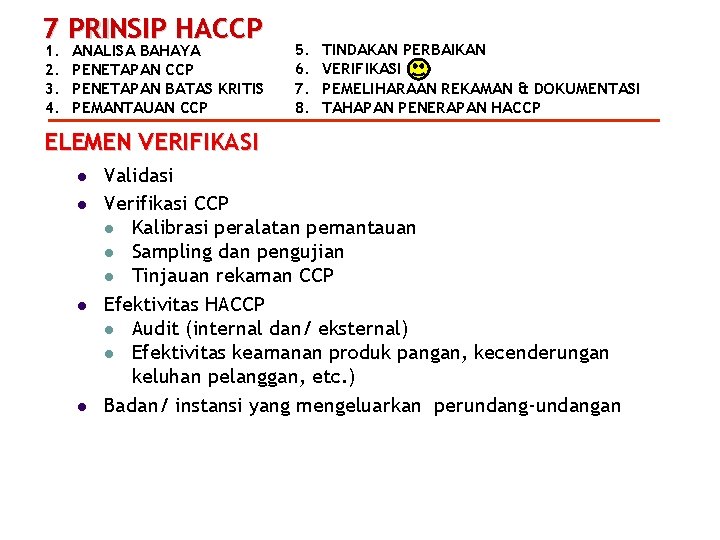 7 PRINSIP HACCP

1. ANALISA BAHAYA
2. PENETAPAN CCP
3. PENETAPAN BATAS KRITIS
4. PEMANTAUAN CCP

5. TINDAKAN PERBAIKAN
6. VERIFIKASI
7. PEMELIHARAAN REKAMAN & DOKUMENTASI
8. TAHAPAN PENERAPAN HACCP

ELEMEN VERIFIKASI

- Validasi
- Verifikasi CCP
  - Kalibrasi peralatan pemantauan
  - Sampling dan pengujian
  - Tinjauan rekaman CCP
- Efektivitas HACCP
  - Audit (internal dan/ eksternal)
  - Efektivitas keamanan produk pangan, kecenderungan keluhan pelanggan, etc.)
- Badan/ instansi yang mengeluarkan perundang-undangan